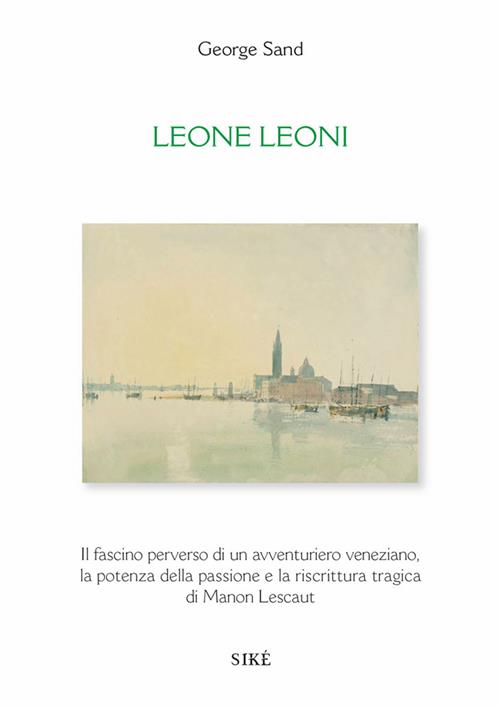 George Sand

LEONE LEONI

Il fascino perverso di un avventuriero veneziano, la potenza della passione e la riscrittura tragica di Manon Lescaut

SIKÉ